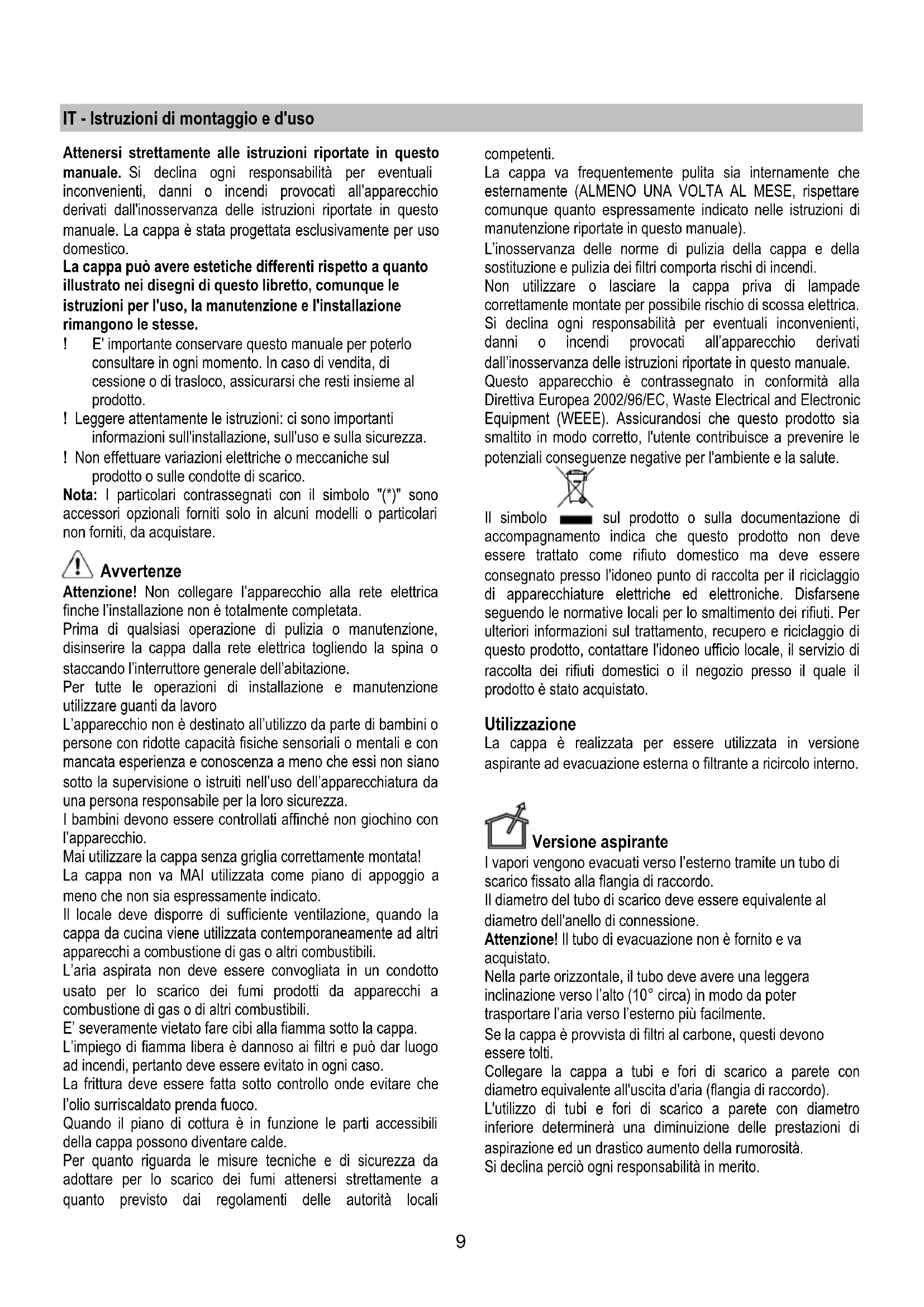 IT - Istruzioni di montaggio e d'uso

Attenersi strettamente alle istruzioni riportate in questo manuale. Si declina ogni responsabilità per eventuali inconvenienti, danni o incendi provocati all'apparecchio derivati dall'inosservanza delle istruzioni riportate in questo manuale. La cappa è stata progettata esclusivamente per uso domestico.
La cappa può avere estetiche differenti rispetto a quanto illustrato nei disegni di questo libretto, comunque le istruzioni per l'uso, la manutenzione e l'installazione rimangono le stesse.
! E' importante conservare questo manuale per poterlo consultare in ogni momento. In caso di vendita, di cessione o di trasloco, assicurarsi che resti insieme al prodotto.
! Leggere attentamente le istruzioni: ci sono importanti informazioni sull'installazione, sull'uso e sulla sicurezza.
! Non effettuare variazioni elettriche o meccaniche sul prodotto o sulle condotte di scarico.
Nota: I particolari contrassegnati con il simbolo "(*)" sono accessori opzionali forniti solo in alcuni modelli o particolari non forniti, da acquistare.

Avvertenze
Attenzione! Non collegare l'apparecchio alla rete elettrica finche l'installazione non è totalmente completata.
Prima di qualsiasi operazione di pulizia o manutenzione, disinserire la cappa dalla rete elettrica togliendo la spina o staccando l'interruttore generale dell'abitazione.
Per tutte le operazioni di installazione e manutenzione utilizzare guanti da lavoro
L'apparecchio non è destinato all'utilizzo da parte di bambini o persone con ridotte capacità fisiche sensoriali o mentali e con mancata esperienza e conoscenza a meno che essi non siano sotto la supervisione o istruiti nell'uso dell'apparecchiatura da una persona responsabile per la loro sicurezza.
I bambini devono essere controllati affinché non giochino con l'apparecchio.
Mai utilizzare la cappa senza griglia correttamente montata!
La cappa non va MAI utilizzata come piano di appoggio a meno che non sia espressamente indicato.
Il locale deve disporre di sufficiente ventilazione, quando la cappa da cucina viene utilizzata contemporaneamente ad altri apparecchi a combustione di gas o altri combustibili.
L'aria aspirata non deve essere convogliata in un condotto usato per lo scarico dei fumi prodotti da apparecchi a combustione di gas o di altri combustibili.
E' severamente vietato fare cibi alla fiamma sotto la cappa.
L'impiego di fiamma libera è dannoso ai filtri e può dar luogo ad incendi, pertanto deve essere evitato in ogni caso.
La frittura deve essere fatta sotto controllo onde evitare che l'olio surriscaldato prenda fuoco.
Quando il piano di cottura è in funzione le parti accessibili della cappa possono diventare calde.
Per quanto riguarda le misure tecniche e di sicurezza da adottare per lo scarico dei fumi attenersi strettamente a quanto previsto dai regolamenti delle autorità locali competenti.
La cappa va frequentemente pulita sia internamente che esternamente (ALMENO UNA VOLTA AL MESE, rispettare comunque quanto espressamente indicato nelle istruzioni di manutenzione riportate in questo manuale).
L'inosservanza delle norme di pulizia della cappa e della sostituzione e pulizia dei filtri comporta rischi di incendi.
Non utilizzare o lasciare la cappa priva di lampade correttamente montate per possibile rischio di scossa elettrica.
Si declina ogni responsabilità per eventuali inconvenienti, danni o incendi provocati all'apparecchio derivati dall'inosservanza delle istruzioni riportate in questo manuale.
Questo apparecchio è contrassegnato in conformità alla Direttiva Europea 2002/96/EC, Waste Electrical and Electronic Equipment (WEEE). Assicurandosi che questo prodotto sia smaltito in modo corretto, l'utente contribuisce a prevenire le potenziali conseguenze negative per l'ambiente e la salute.
Il simbolo sul prodotto o sulla documentazione di accompagnamento indica che questo prodotto non deve essere trattato come rifiuto domestico ma deve essere consegnato presso l'idoneo punto di raccolta per il riciclaggio di apparecchiature elettriche ed elettroniche. Disfarsene seguendo le normative locali per lo smaltimento dei rifiuti. Per ulteriori informazioni sul trattamento, recupero e riciclaggio di questo prodotto, contattare l'idoneo ufficio locale, il servizio di raccolta dei rifiuti domestici o il negozio presso il quale il prodotto è stato acquistato.

Utilizzazione
La cappa è realizzata per essere utilizzata in versione aspirante ad evacuazione esterna o filtrante a ricircolo interno.

Versione aspirante
I vapori vengono evacuati verso l'esterno tramite un tubo di scarico fissato alla flangia di raccordo.
Il diametro del tubo di scarico deve essere equivalente al diametro dell'anello di connessione.
Attenzione! Il tubo di evacuazione non è fornito e va acquistato.
Nella parte orizzontale, il tubo deve avere una leggera inclinazione verso l'alto (10° circa) in modo da poter trasportare l'aria verso l'esterno più facilmente.
Se la cappa è provvista di filtri al carbone, questi devono essere tolti.
Collegare la cappa a tubi e fori di scarico a parete con diametro equivalente all'uscita d'aria (flangia di raccordo).
L'utilizzo di tubi e fori di scarico a parete con diametro inferiore determinerà una diminuizione delle prestazioni di aspirazione ed un drastico aumento della rumorosità.
Si declina perciò ogni responsabilità in merito.

9